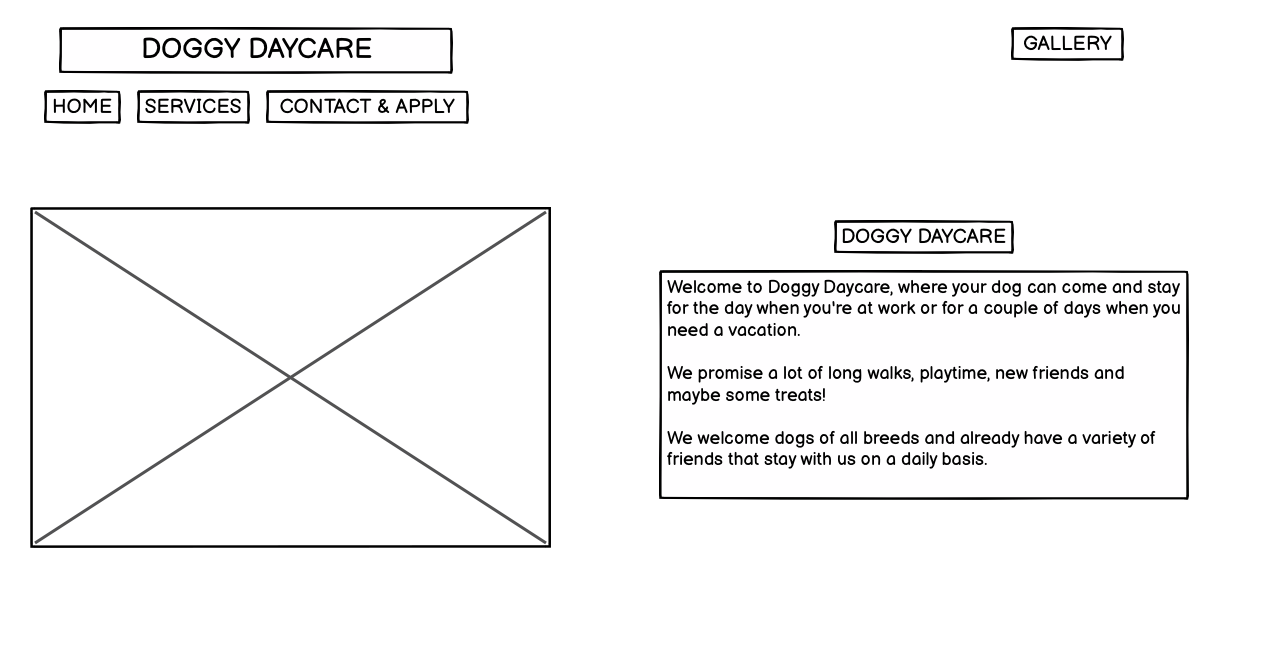 DOGGY DAYCARE

GALLERY

HOME SERVICES CONTACT & APPLY

DOGGY DAYCARE

Welcome to Doggy Daycare, where your dog can come and stay for the day when you're at work or for a couple of days when you need a vacation.

We promise a lot of long walks, playtime, new friends and maybe some treats!

We welcome dogs of all breeds and already have a variety of friends that stay with us on a daily basis.